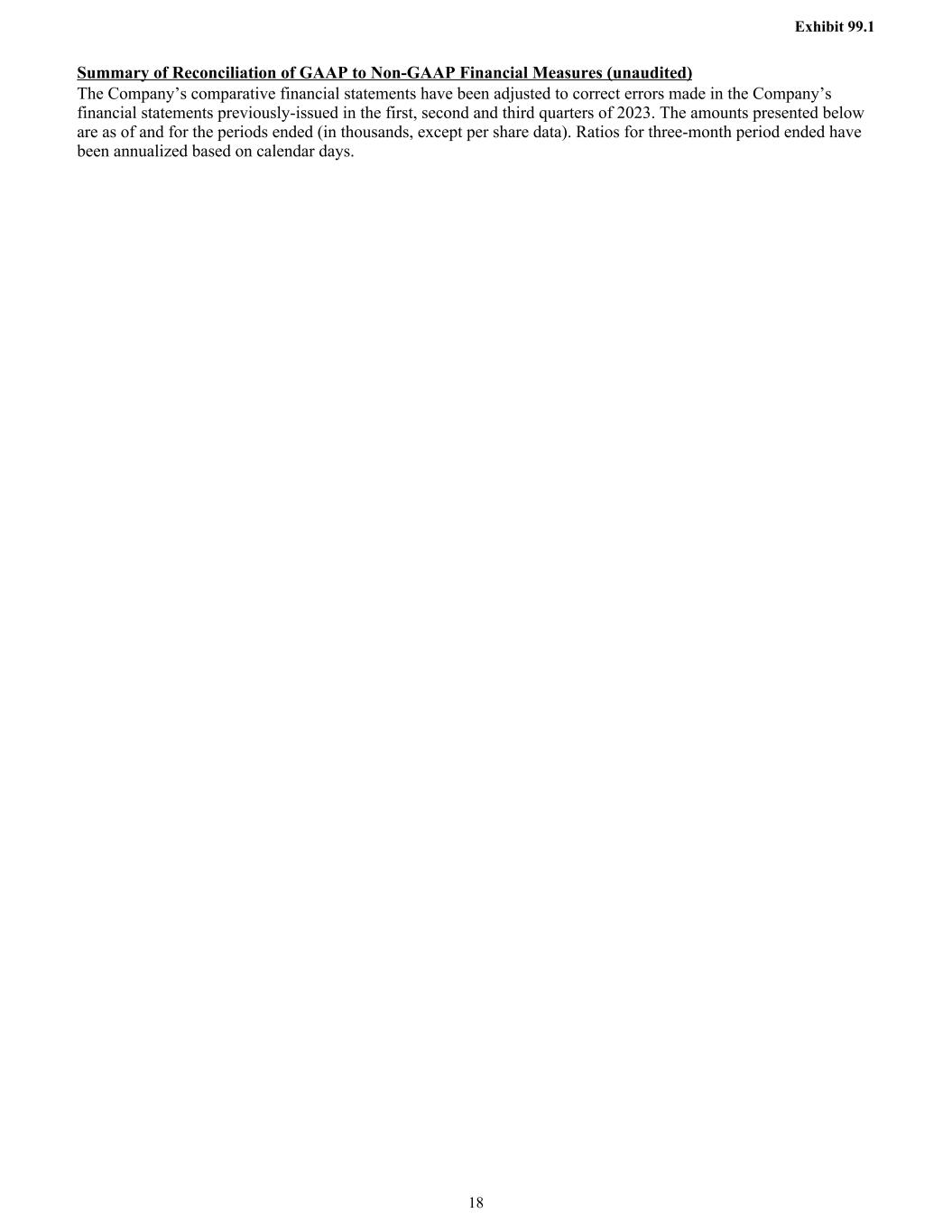 Exhibit 99.1

Summary of Reconciliation of GAAP to Non-GAAP Financial Measures (unaudited)

The Company's comparative financial statements have been adjusted to correct errors made in the Company's financial statements previously-issued in the first, second and third quarters of 2023. The amounts presented below are as of and for the periods ended (in thousands, except per share data). Ratios for three-month period ended have been annualized based on calendar days.

18